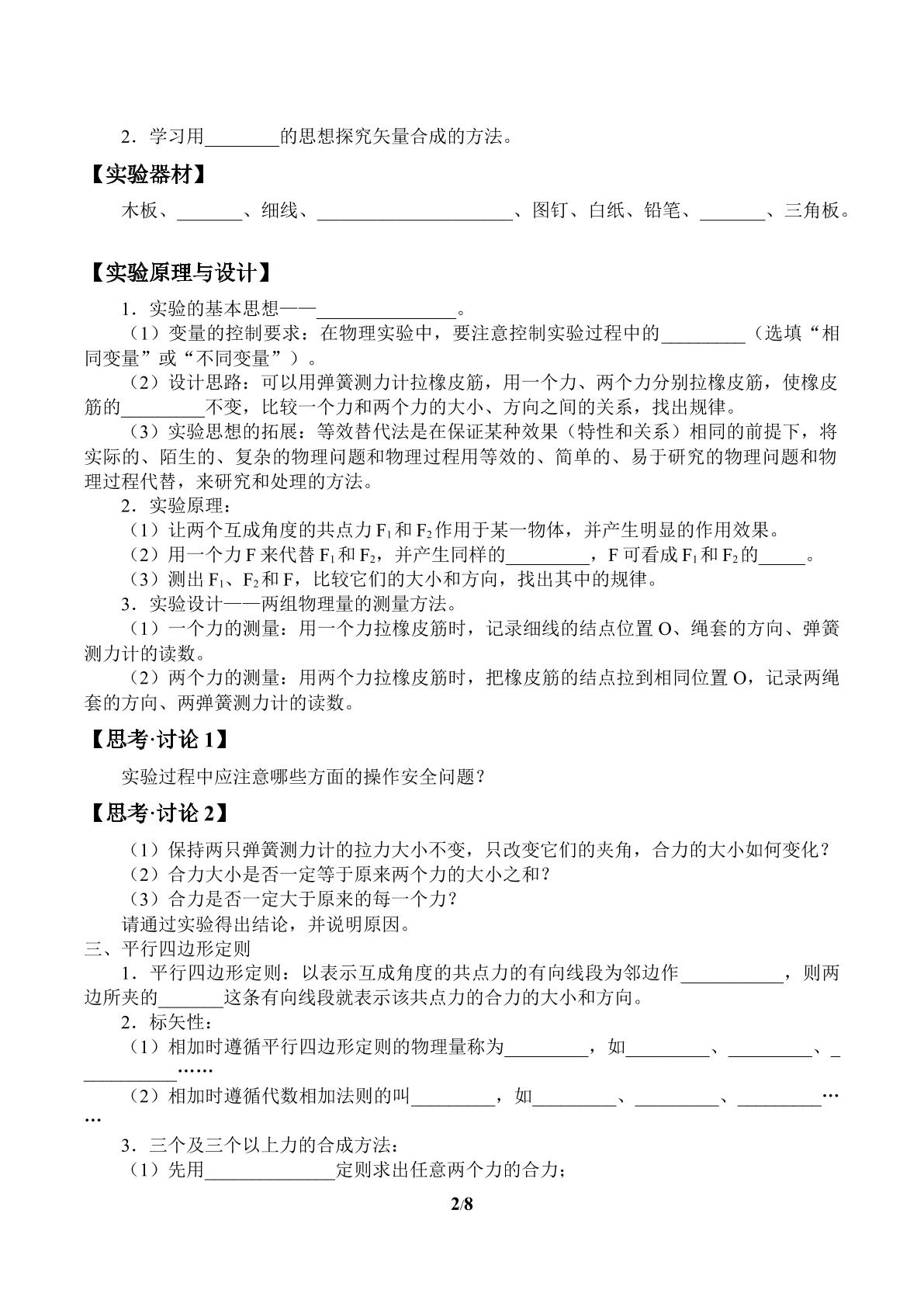 2．学习用____的思想探究矢量合成的方法。

【实验器材】

木板、____、细线、____、图钉、白纸、铅笔、____、三角板。

【实验原理与设计】

1．实验的基本思想——____。

（1）变量的控制要求：在物理实验中，要注意控制实验过程中的____（选填“相同变量”或“不同变量”）。

（2）设计思路：可以用弹簧测力计拉橡皮筋，用一个力、两个力分别拉橡皮筋，使橡皮筋的____不变，比较一个力和两个力的大小、方向之间的关系，找出规律。

（3）实验思想的拓展：等效替代法是在保证某种效果（特性和关系）相同的前提下，将实际的、陌生的、复杂的物理问题和物理过程用等效的、简单的、易于研究的物理问题和物理过程代替，来研究和处理的方法。

2．实验原理：

（1）让两个互成角度的共点力$F_1$和$F_2$作用于某一物体，并产生明显的作用效果。

（2）用一个力F来代替$F_1$和$F_2$，并产生同样的____，F可看成$F_1$和$F_2$的____。

（3）测出$F_1$、$F_2$和F，比较它们的大小和方向，找出其中的规律。

3．实验设计——两组物理量的测量方法。

（1）一个力的测量：用一个力拉橡皮筋时，记录细线的结点位置O、绳套的方向、弹簧测力计的读数。

（2）两个力的测量：用两个力拉橡皮筋时，把橡皮筋的结点拉到相同位置O，记录两绳套的方向、两弹簧测力计的读数。

【思考·讨论1】

实验过程中应注意哪些方面的操作安全问题？

【思考·讨论2】

（1）保持两只弹簧测力计的拉力大小不变，只改变它们的夹角，合力的大小如何变化？

（2）合力大小是否一定等于原来两个力的大小之和？

（3）合力是否一定大于原来的每一个力？

请通过实验得出结论，并说明原因。

三、平行四边形定则

1．平行四边形定则：以表示互成角度的共点力的有向线段为邻边作____，则两边所夹的____这条有向线段就表示该共点力的合力的大小和方向。

2．标矢性：

（1）相加时遵循平行四边形定则的物理量称为____，如____、____、____……

（2）相加时遵循代数相加法则的叫____，如____、____、____……

3．三个及三个以上力的合成方法：

（1）先用____定则求出任意两个力的合力；

2/8